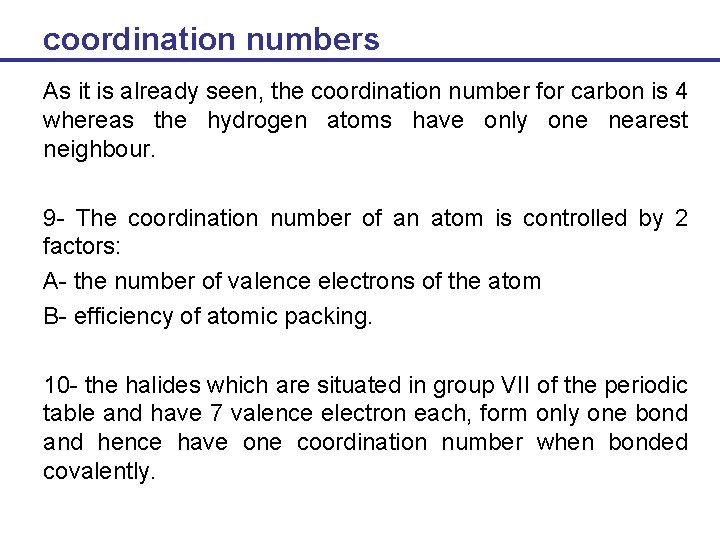 coordination numbers

As it is already seen, the coordination number for carbon is 4 whereas the hydrogen atoms have only one nearest neighbour.

9- The coordination number of an atom is controlled by 2 factors:

A- the number of valence electrons of the atom

B- efficiency of atomic packing.

10- the halides which are situated in group VII of the periodic table and have 7 valence electron each, form only one bond and hence have one coordination number when bonded covalently.